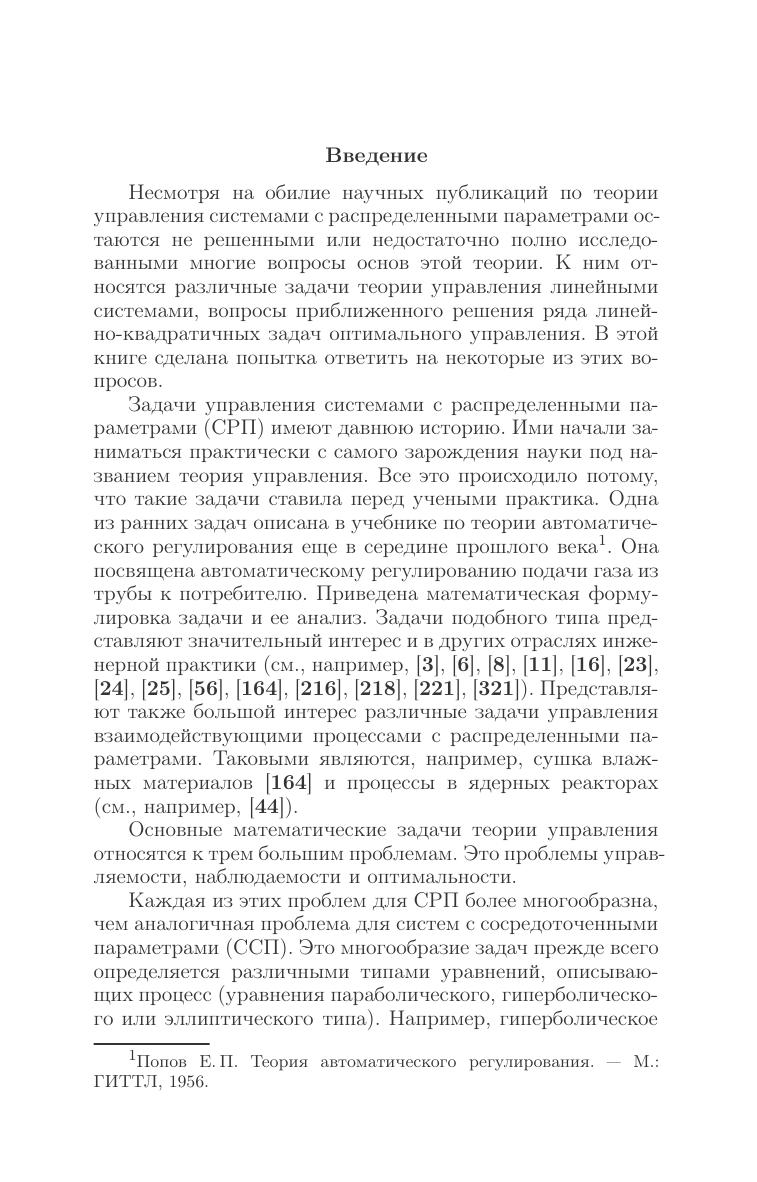 Введение

Несмотря на обилие научных публикаций по теории управления системами с распределенными параметрами остаются не решенными или недостаточно полно исследованными многие вопросы основ этой теории. К ним относятся различные задачи теории управления линейными системами, вопросы приближенного решения ряда линейно-квадратичных задач оптимального управления. В этой книге сделана попытка ответить на некоторые из этих вопросов.

Задачи управления системами с распределенными параметрами (СРП) имеют давнюю историю. Ими начали заниматься практически с самого зарождения науки под названием теория управления. Все это происходило потому, что такие задачи ставила перед учеными практика. Одна из ранних задач описана в учебнике по теории автоматического регулирования еще в середине прошлого века$^1$. Она посвящена автоматическому регулированию подачи газа из трубы к потребителю. Приведена математическая формулировка задачи и ее анализ. Задачи подобного типа представляют значительный интерес и в других отраслях инженерной практики (см., например, [3], [6], [8], [11], [16], [23], [24], [25], [56], [164], [216], [218], [221], [321]). Представляют также большой интерес различные задачи управления взаимодействующими процессами с распределенными параметрами. Таковыми являются, например, сушка влажных материалов [164] и процессы в ядерных реакторах (см., например, [44]).

Основные математические задачи теории управления относятся к трем большим проблемам. Это проблемы управляемости, наблюдаемости и оптимальности.

Каждая из этих проблем для СРП более многообразна, чем аналогичная проблема для систем с сосредоточенными параметрами (ССП). Это многообразие задач прежде всего определяется различными типами уравнений, описывающих процесс (уравнения параболического, гиперболического или эллиптического типа). Например, гиперболическое

$^1$Попов Е. П. Теория автоматического регулирования. — М.: ГИТТЛ, 1956.